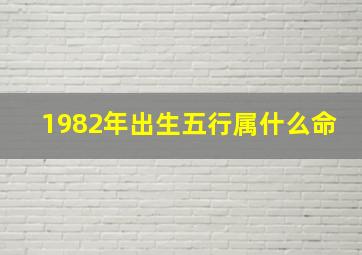 1982年出生五行属什么命